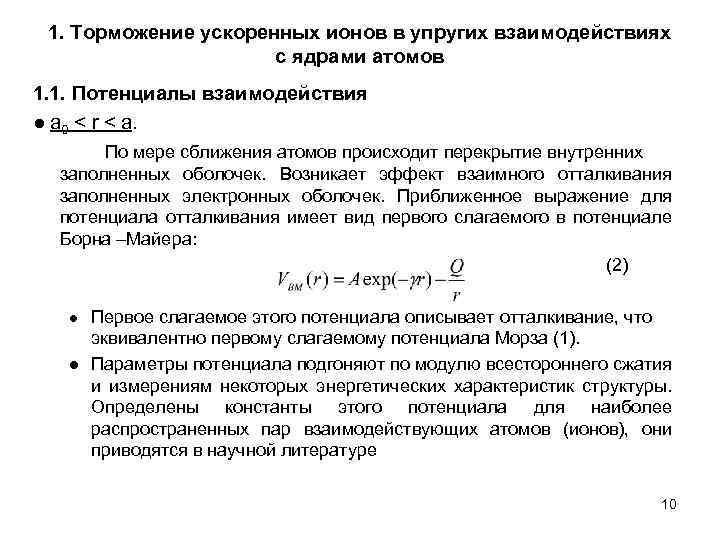 1. Торможение ускоренных ионов в упругих взаимодействиях с ядрами атомов

1.1. Потенциалы взаимодействия

● $a_0 < r < a$.

По мере сближения атомов происходит перекрытие внутренних заполненных оболочек. Возникает эффект взаимного отталкивания заполненных электронных оболочек. Приближенное выражение для потенциала отталкивания имеет вид первого слагаемого в потенциале Борна –Майера:

$V_{BM}(r) = A\exp(-\gamma r) - \frac{Q}{r}$ (2)

● Первое слагаемое этого потенциала описывает отталкивание, что эквивалентно первому слагаемому потенциала Морза (1).

● Параметры потенциала подгоняют по модулю всестороннего сжатия и измерениям некоторых энергетических характеристик структуры. Определены константы этого потенциала для наиболее распространенных пар взаимодействующих атомов (ионов), они приводятся в научной литературе

10